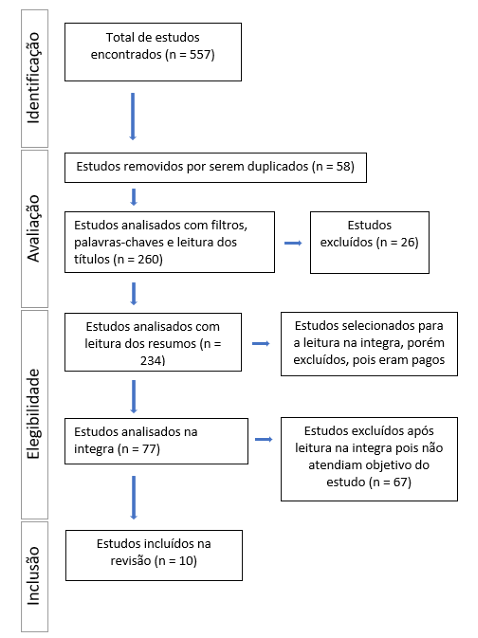 Identificação

Total de estudos encontrados (n = 557)

Avaliação

Estudos removidos por serem duplicados (n = 58)

Estudos analisados com filtros, palavras-chaves e leitura dos títulos (n = 260)

Estudos excluídos (n = 26)

Elegibilidade

Estudos analisados com leitura dos resumos (n = 234)

Estudos selecionados para a leitura na integra, porém excluídos, pois eram pagos

Estudos analisados na integra (n = 77)

Estudos excluídos após leitura na integra pois não atendiam objetivo do estudo (n = 67)

Inclusão

Estudos incluídos na revisão (n = 10)